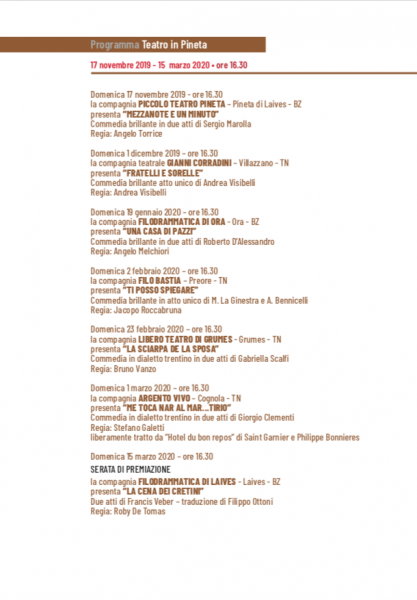 Programma Teatro in Pineta

17 novembre 2019 - 15 marzo 2020 • ore 16.30

Domenica 17 novembre 2019 - ore 16.30
la compagnia PICCOLO TEATRO PINETA - Pineta di Laives - BZ
presenta "MEZZANOTE E UN MINUTO"
Commedia brillante in due atti di Sergio Marolla
Regia: Angelo Torrice

Domenica 1 dicembre 2019 - ore 16.30
la compagnia teatrale GIANNI CORRADINI - Villazzano - TN
presenta "FRATELLI E SORELLE"
Commedia brillante atto unico di Andrea Visibelli
Regia: Andrea Visibelli

Domenica 19 gennaio 2020 - ore 16.30
la compagnia FILODRAMMATICA DI ORA - Ora - BZ
presenta "UNA CASA DI PAZZI"
Commedia brillante in due atti di Roberto D'Alessandro
Regia: Angelo Melchiori

Domenica 2 febbraio 2020 - ore 16.30
la compagnia FILO BASTIA - Preore - TN
presenta "TI POSSO SPIEGARE"
Commedia brillante in atto unico di M. La Ginestra e A. Bennicelli
Regia: Jacopo Roccabruna

Domenica 23 febbraio 2020 - ore 16.30
la compagnia LIBERO TEATRO DI GRUMES - Grumes - TN
presenta "LA SCIARPA DE LA SPOSA"
Commedia in dialetto trentino in due atti di Gabriella Scalfi
Regia: Bruno Vanzo

Domenica 1 marzo 2020 - ore 16.30
la compagnia ARGENTO VIVO - Cognola - TN
presenta "ME TOCA NAR AL MAR...TIRIO"
Commedia in dialetto trentino in due atti di Giorgio Clementi
Regia: Stefano Galetti
liberamente tratto da "Hotel du bon repos" di Saint Garnier e Philippe Bonnieres

Domenica 15 marzo 2020 - ore 16.30
SERATA DI PREMIAZIONE
la compagnia FILODRAMMATICA DI LAIVES - Laives - BZ
presenta "LA CENA DEI CRETINI"
Due atti di Francis Veber - traduzione di Filippo Ottoni
Regia: Roby De Tomas